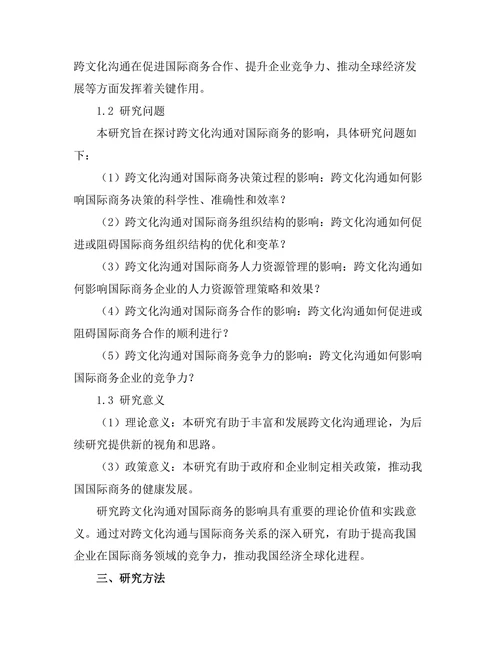 跨文化沟通在促进国际商务合作、提升企业竞争力、推动全球经济发展等方面发挥着关键作用。

1.2 研究问题

本研究旨在探讨跨文化沟通对国际商务的影响，具体研究问题如下：

（1）跨文化沟通对国际商务决策过程的影响：跨文化沟通如何影响国际商务决策的科学性、准确性和效率？

（2）跨文化沟通对国际商务组织结构的影响：跨文化沟通如何促进或阻碍国际商务组织结构的优化和变革？

（3）跨文化沟通对国际商务人力资源管理的影响：跨文化沟通如何影响国际商务企业的人力资源管理策略和效果？

（4）跨文化沟通对国际商务合作的影响：跨文化沟通如何促进或阻碍国际商务合作的顺利进行？

（5）跨文化沟通对国际商务竞争力的影响：跨文化沟通如何影响国际商务企业的竞争力？

1.3 研究意义

（1）理论意义：本研究有助于丰富和发展跨文化沟通理论，为后续研究提供新的视角和思路。

（3）政策意义：本研究有助于政府和企业制定相关政策，推动我国国际商务的健康发展。

研究跨文化沟通对国际商务的影响具有重要的理论价值和实践意义。通过对跨文化沟通与国际商务关系的深入研究，有助于提高我国企业在国际商务领域的竞争力，推动我国经济全球化进程。

三、研究方法